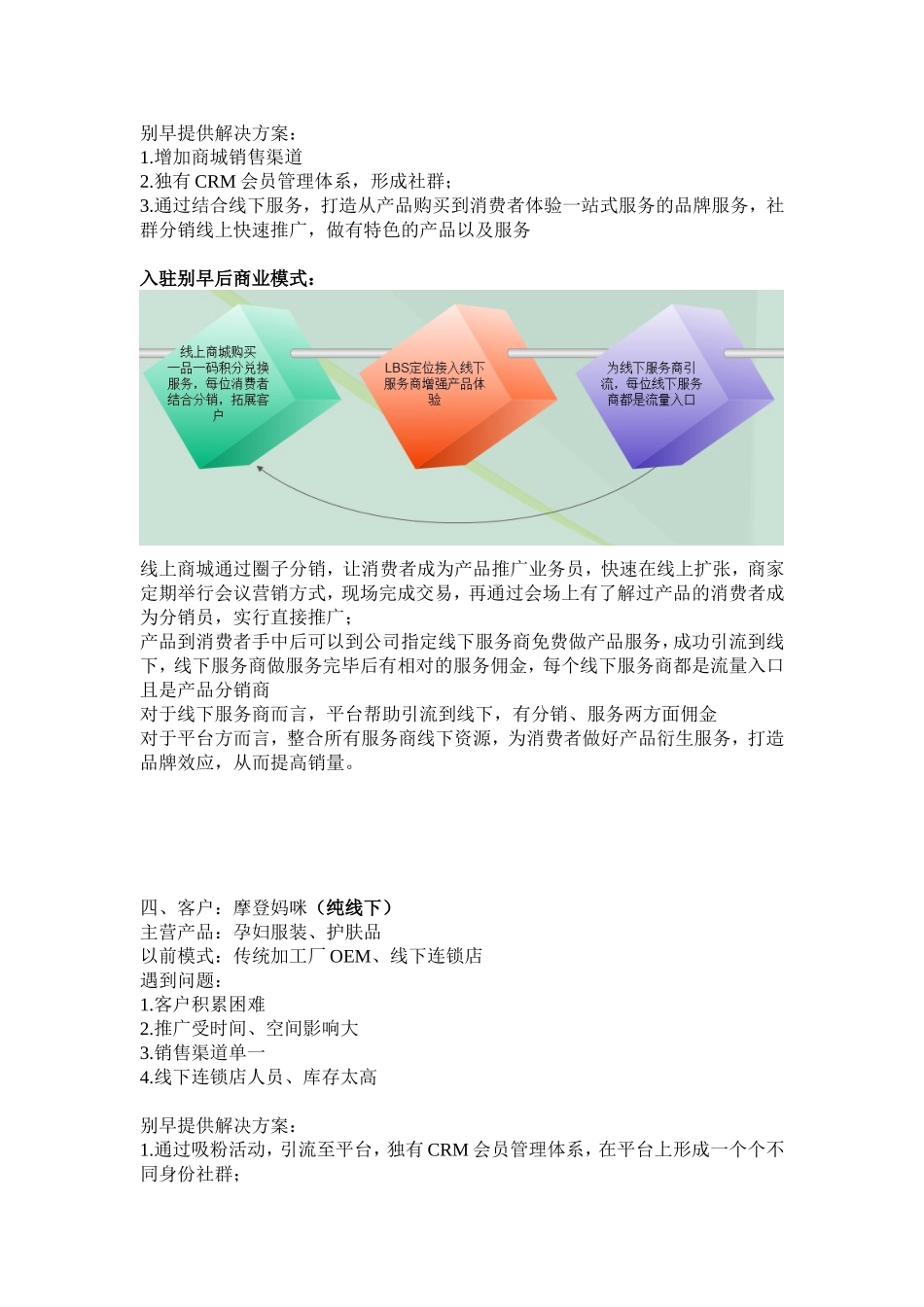 别早提供解决方案：
1.增加商城销售渠道
2.独有 CRM 会员管理体系，形成社群；
3.通过结合线下服务，打造从产品购买到消费者体验一站式服务的品牌服务，社群分销线上快速推广，做有特色的产品以及服务

入驻别早后商业模式：

线上商城购买一品一码积分兑换服务，每位消费者结合分销，拓展客户

LBS定位接入线下服务商增强产品体验

为线下服务商引流，每位线下服务商都是流量入口

线上商城通过圈子分销，让消费者成为产品推广业务员，快速在线上扩张，商家定期举行会议营销方式，现场完成交易，再通过会场上有了解过产品的消费者成为分销员，实行直接推广；
产品到消费者手中后可以到公司指定线下服务商免费做产品服务，成功引流到线下，线下服务商做服务完毕后有相对的服务佣金，每个线下服务商都是流量入口且是产品分销商
对于线下服务商而言，平台帮助引流到线下，有分销、服务两方面佣金
对于平台方而言，整合所有服务商线下资源，为消费者做好产品衍生服务，打造品牌效应，从而提高销量。

四、客户：摩登妈咪（纯线下）
主营产品：孕妇服装、护肤品
以前模式：传统加工厂 OEM、线下连锁店
遇到问题：
1.客户积累困难
2.推广受时间、空间影响大
3.销售渠道单一
4.线下连锁店人员、库存太高

别早提供解决方案：
1.通过吸粉活动，引流至平台，独有 CRM 会员管理体系，在平台上形成一个个不同身份社群；